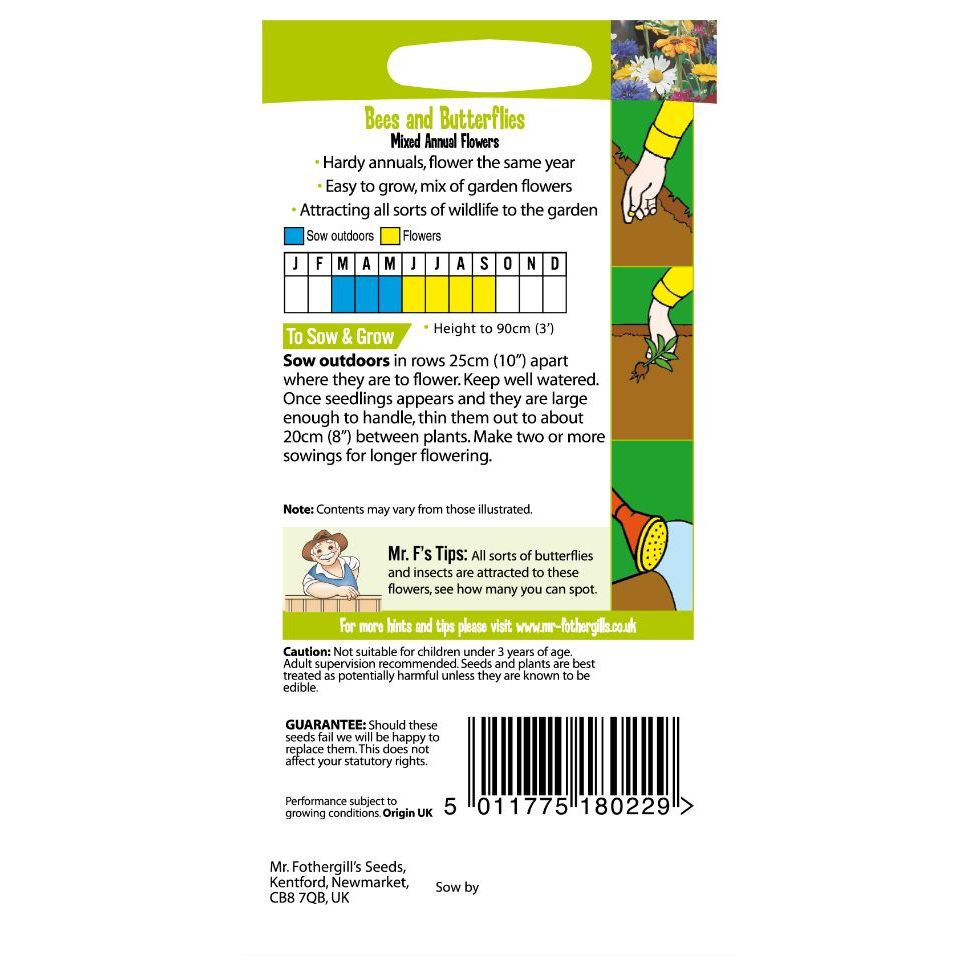 Bees and Butterflies
Mixed Annual Flowers

• Hardy annuals, flower the same year
• Easy to grow, mix of garden flowers
• Attracting all sorts of wildlife to the garden

Sow outdoors Flowers

| J | F | M | A | M | J | J | A | S | O | N | D |
|---|---|---|---|---|---|---|---|---|---|---|---|
| | | | | | | | | | | | |

To Sow & Grow

• Height to 90cm (3')

Sow outdoors in rows 25cm (10") apart where they are to flower. Keep well watered. Once seedlings appears and they are large enough to handle, thin them out to about 20cm (8") between plants. Make two or more sowings for longer flowering.

Note: Contents may vary from those illustrated.

Mr. F's Tips: All sorts of butterflies and insects are attracted to these flowers, see how many you can spot.

For more hints and tips please visit www.mr-fothergills.co.uk

Caution: Not suitable for children under 3 years of age. Adult supervision recommended. Seeds and plants are best treated as potentially harmful unless they are known to be edible.

GUARANTEE: Should these seeds fail we will be happy to replace them. This does not affect your statutory rights.

Performance subject to growing conditions. Origin UK

5 011775 180229 >

Mr. Fothergill's Seeds,
Kentford, Newmarket,
CB8 7QB, UK

Sow by